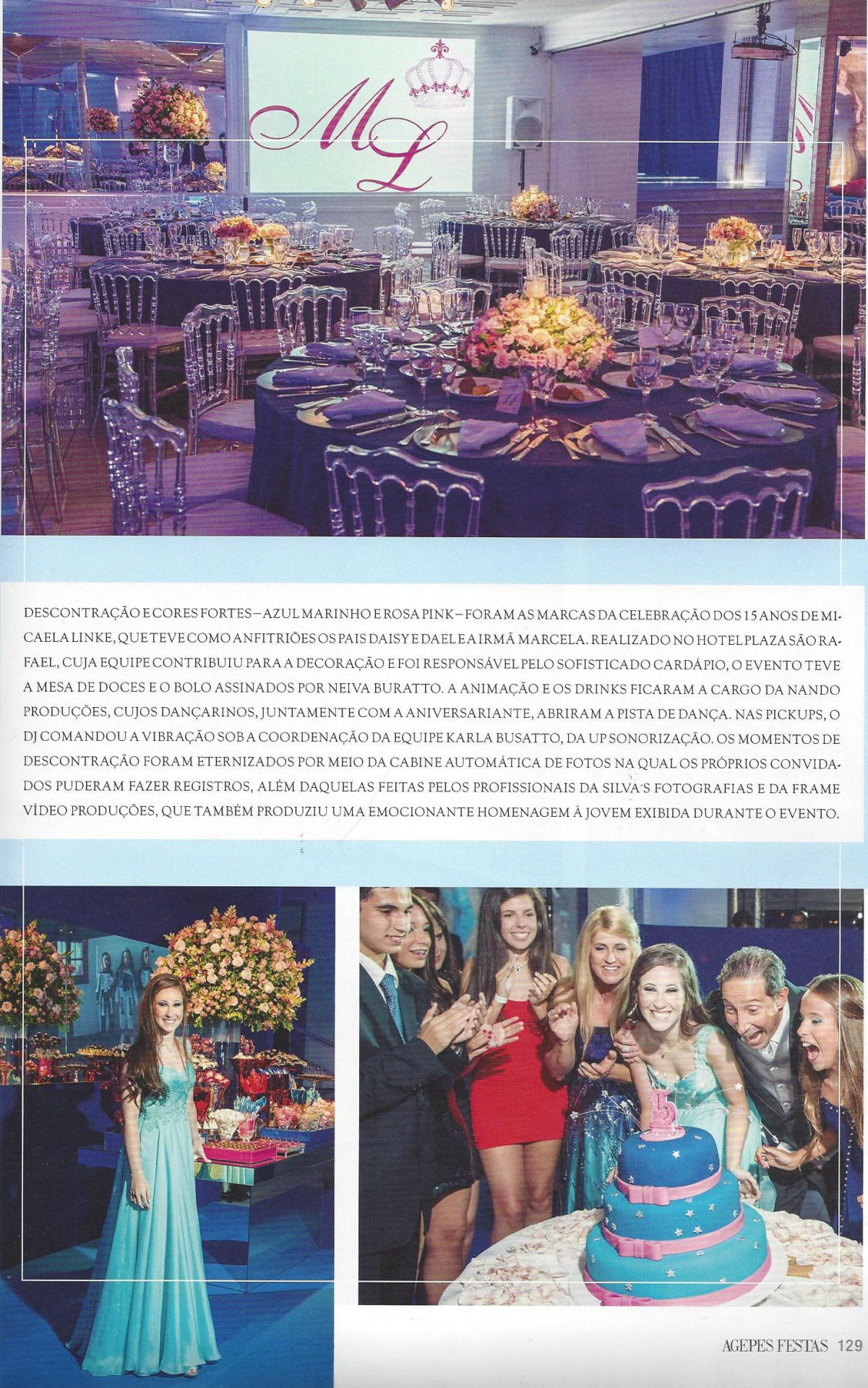 ML

DESCONTRAÇÃO E CORES FORTES – AZUL MARINHO E ROSA PINK – FORAM AS MARCAS DA CELEBRAÇÃO DOS 15 ANOS DE MICAELA LINKE, QUE TEVE COMO ANFITRIÕES OS PAIS DAISY E DAEL E A IRMÃ MARCELA. REALIZADO NO HOTEL PLAZA SÃO RAFAEL, CUJA EQUIPE CONTRIBUIU PARA A DECORAÇÃO E FOI RESPONSÁVEL PELO SOFISTICADO CARDÁPIO, O EVENTO TEVE A MESA DE DOCES E O BOLO ASSINADOS POR NEIVA BURATTO. A ANIMAÇÃO E OS DRINKS FICARAM A CARGO DA NANDO PRODUÇÕES, CUJOS DANÇARINOS, JUNTAMENTE COM A ANIVERSARIANTE, ABRIRAM A PISTA DE DANÇA. NAS PICKUPS, O DJ COMANDOU A VIBRAÇÃO SOB A COORDENAÇÃO DA EQUIPE KARLA BUSATTO, DA UP SONORIZAÇÃO. OS MOMENTOS DE DESCONTRAÇÃO FORAM ETERNIZADOS POR MEIO DA CABINE AUTOMÁTICA DE FOTOS NA QUAL OS PRÓPRIOS CONVIDADOS PUDERAM FAZER REGISTROS, ALÉM DAQUELAS FEITAS PELOS PROFISSIONAIS DA SILVA'S FOTOGRAFIAS E DA FRAME VÍDEO PRODUÇÕES, QUE TAMBÉM PRODUZIU UMA EMOCIONANTE HOMENAGEM À JOVEM EXIBIDA DURANTE O EVENTO.

15

AGEPES FESTAS 129